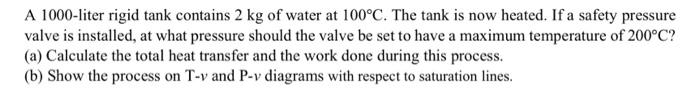 A 1000-liter rigid tank contains 2 kg of water at 100°C. The tank is now heated. If a safety pressure valve is installed, at what pressure should the valve be set to have a maximum temperature of 200°C?
(a) Calculate the total heat transfer and the work done during this process.
(b) Show the process on T-$v$ and P-$v$ diagrams with respect to saturation lines.